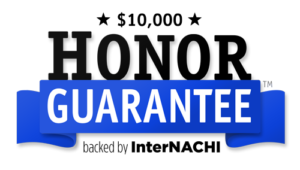 ★ \$10,000 ★
HONOR
GUARANTEE™
backed by InterNACHI